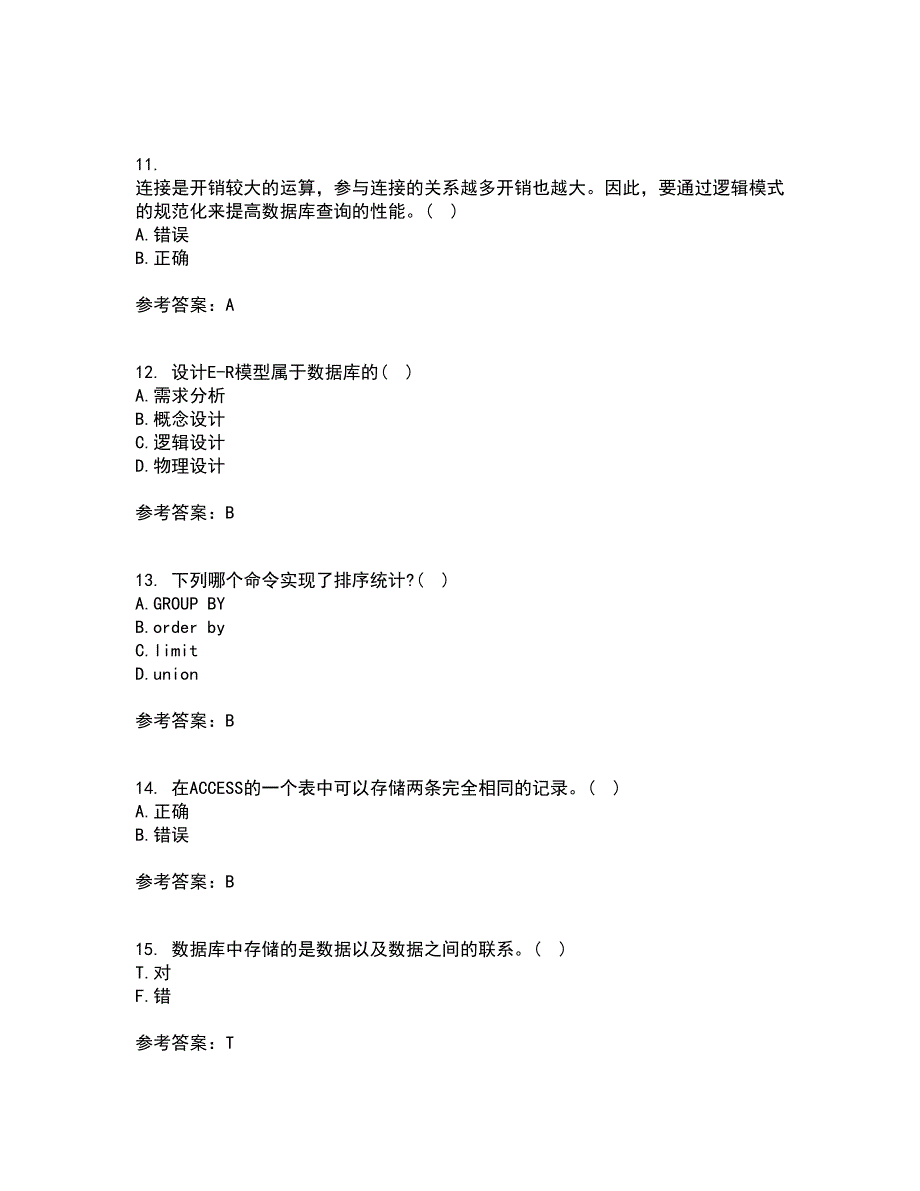 11.
连接是开销较大的运算，参与连接的关系越多开销也越大。因此，要通过逻辑模式的规范化来提高数据库查询的性能。（ ）
A.错误
B.正确

参考答案：A

12. 设计E-R模型属于数据库的（ ）
A.需求分析
B.概念设计
C.逻辑设计
D.物理设计

参考答案：B

13. 下列哪个命令实现了排序统计?（ ）
A.GROUP BY
B.order by
C.limit
D.union

参考答案：B

14. 在ACCESS的一个表中可以存储两条完全相同的记录。（ ）
A.正确
B.错误

参考答案：B

15. 数据库中存储的是数据以及数据之间的联系。（ ）
T.对
F.错

参考答案：T